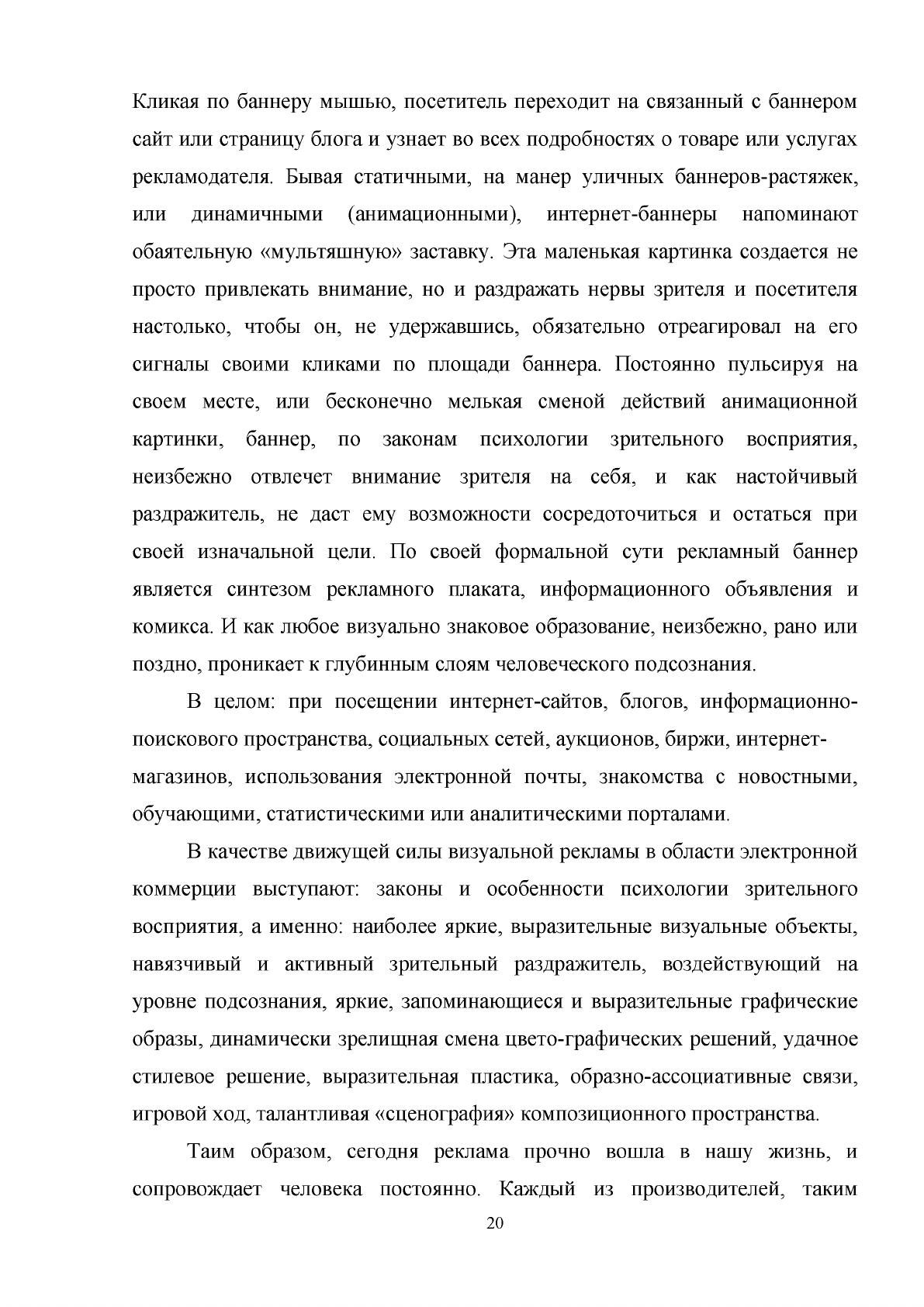 Кликая по баннеру мышью, посетитель переходит на связанный с баннером сайт или страницу блога и узнает во всех подробностях о товаре или услугах рекламодателя. Бывая статичными, на манер уличных баннеров-растяжек, или динамичными (анимационными), интернет-баннеры напоминают обаятельную «мультяшную» заставку. Эта маленькая картинка создается не просто привлекать внимание, но и раздражать нервы зрителя и посетителя настолько, чтобы он, не удержавшись, обязательно отреагировал на его сигналы своими кликами по площади баннера. Постоянно пульсируя на своем месте, или бесконечно мелькая сменой действий анимационной картинки, баннер, по законам психологии зрительного восприятия, неизбежно отвлечет внимание зрителя на себя, и как настойчивый раздражитель, не даст ему возможности сосредоточиться и остаться при своей изначальной цели. По своей формальной сути рекламный баннер является синтезом рекламного плаката, информационного объявления и комикса. И как любое визуально знаковое образование, неизбежно, рано или поздно, проникает к глубинным слоям человеческого подсознания.

В целом: при посещении интернет-сайтов, блогов, информационно-поискового пространства, социальных сетей, аукционов, биржи, интернет-магазинов, использования электронной почты, знакомства с новостными, обучающими, статистическими или аналитическими порталами.

В качестве движущей силы визуальной рекламы в области электронной коммерции выступают: законы и особенности психологии зрительного восприятия, а именно: наиболее яркие, выразительные визуальные объекты, навязчивый и активный зрительный раздражитель, воздействующий на уровне подсознания, яркие, запоминающиеся и выразительные графические образы, динамически зрелищная смена цвето-графических решений, удачное стилевое решение, выразительная пластика, образно-ассоциативные связи, игровой ход, талантливая «сценография» композиционного пространства.

Таим образом, сегодня реклама прочно вошла в нашу жизнь, и сопровождает человека постоянно. Каждый из производителей, таким

20